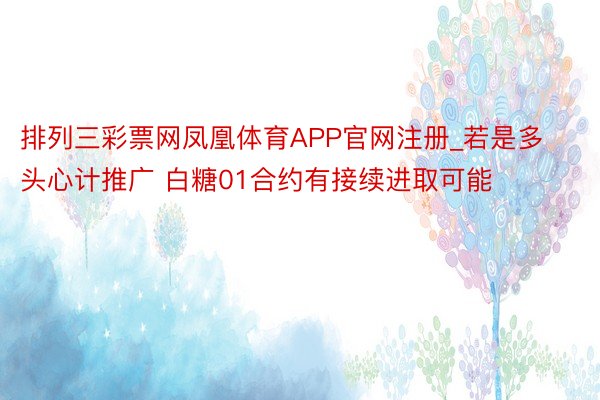 排列三彩票网凤凰体育APP官网注册_若是多头心计推广 白糖01合约有接续进取可能